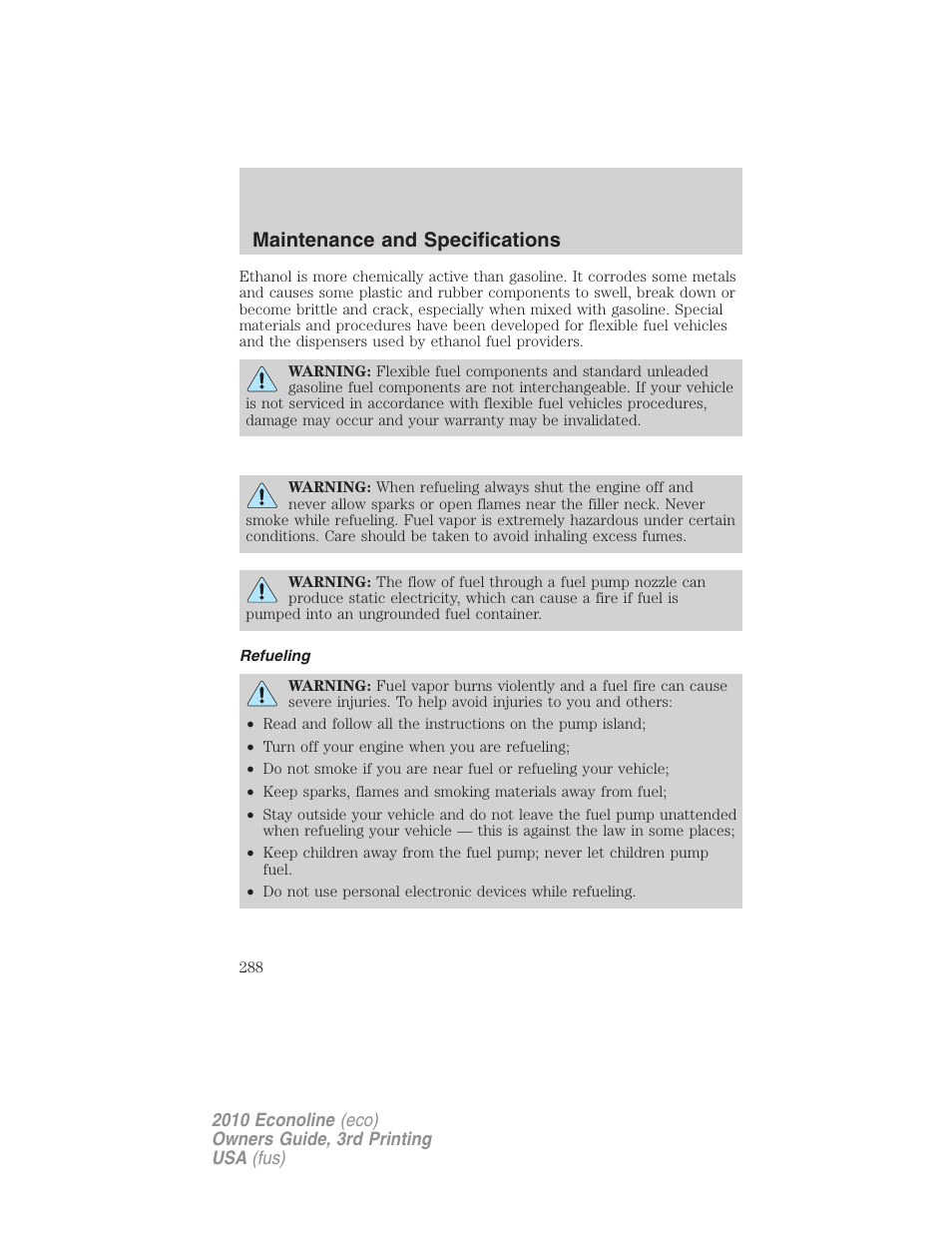 Maintenance and Specifications

Ethanol is more chemically active than gasoline. It corrodes some metals and causes some plastic and rubber components to swell, break down or become brittle and crack, especially when mixed with gasoline. Special materials and procedures have been developed for flexible fuel vehicles and the dispensers used by ethanol fuel providers.

WARNING: Flexible fuel components and standard unleaded gasoline fuel components are not interchangeable. If your vehicle is not serviced in accordance with flexible fuel vehicles procedures, damage may occur and your warranty may be invalidated.

WARNING: When refueling always shut the engine off and never allow sparks or open flames near the filler neck. Never smoke while refueling. Fuel vapor is extremely hazardous under certain conditions. Care should be taken to avoid inhaling excess fumes.

WARNING: The flow of fuel through a fuel pump nozzle can produce static electricity, which can cause a fire if fuel is pumped into an ungrounded fuel container.

Refueling

WARNING: Fuel vapor burns violently and a fuel fire can cause severe injuries. To help avoid injuries to you and others:
• Read and follow all the instructions on the pump island;
• Turn off your engine when you are refueling;
• Do not smoke if you are near fuel or refueling your vehicle;
• Keep sparks, flames and smoking materials away from fuel;
• Stay outside your vehicle and do not leave the fuel pump unattended when refueling your vehicle — this is against the law in some places;
• Keep children away from the fuel pump; never let children pump fuel.
• Do not use personal electronic devices while refueling.

288

2010 Econoline (eco)
Owners Guide, 3rd Printing
USA (fus)